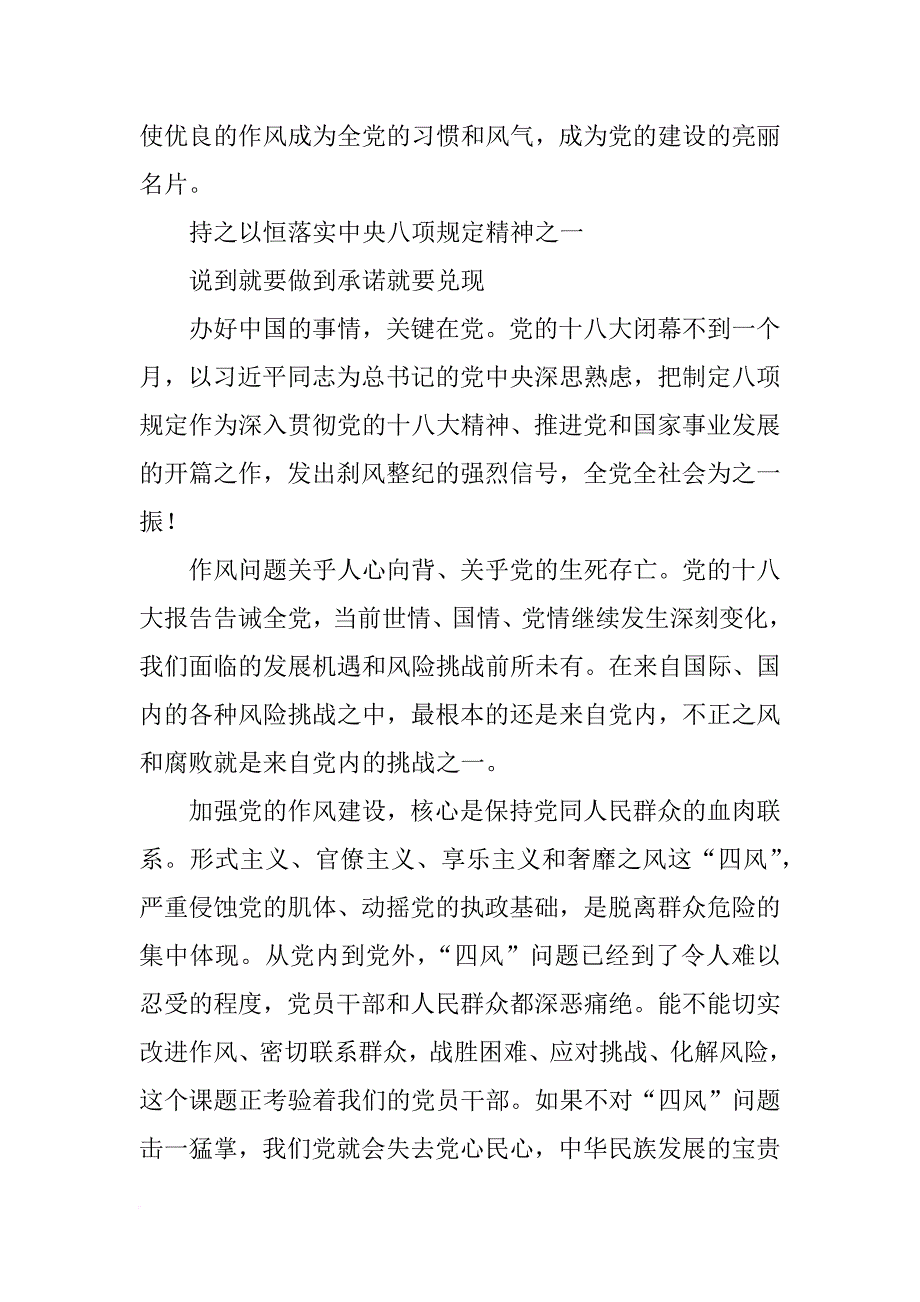 使优良的作风成为全党的习惯和风气，成为党的建设的亮丽名片。

持之以恒落实中央八项规定精神之一

说到就要做到承诺就要兑现

办好中国的事情，关键在党。党的十八大闭幕不到一个月，以习近平同志为总书记的党中央深思熟虑，把制定八项规定作为深入贯彻党的十八大精神、推进党和国家事业发展的开篇之作，发出刹风整纪的强烈信号，全党全社会为之一振！

作风问题关乎人心向背、关乎党的生死存亡。党的十八大报告告诫全党，当前世情、国情、党情继续发生深刻变化，我们面临的发展机遇和风险挑战前所未有。在来自国际、国内的各种风险挑战之中，最根本的还是来自党内，不正之风和腐败就是来自党内的挑战之一。

加强党的作风建设，核心是保持党同人民群众的血肉联系。形式主义、官僚主义、享乐主义和奢靡之风这“四风”，严重侵蚀党的肌体、动摇党的执政基础，是脱离群众危险的集中体现。从党内到党外，“四风”问题已经到了令人难以忍受的程度，党员干部和人民群众都深恶痛绝。能不能切实改进作风、密切联系群众，战胜困难、应对挑战、化解风险，这个课题正考验着我们的党员干部。如果不对“四风”问题击一猛掌，我们党就会失去党心民心，中华民族发展的宝贵